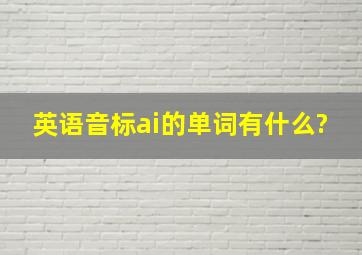 英语音标ai的单词有什么?